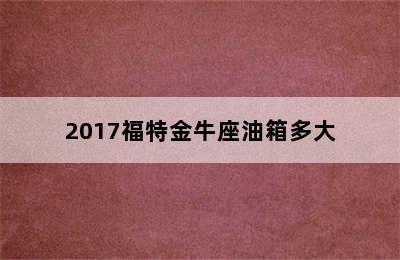 2017福特金牛座油箱多大